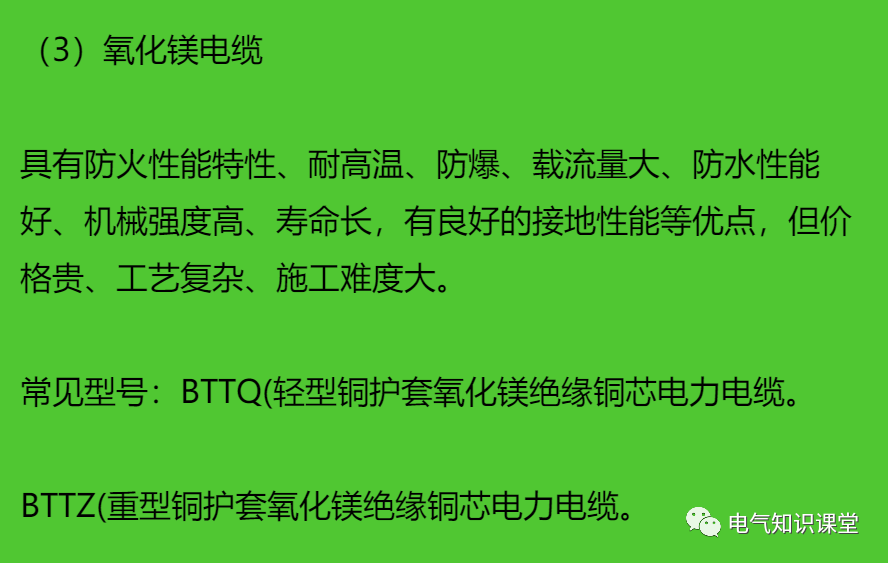 （3）氧化镁电缆

具有防火性能特性、耐高温、防爆、载流量大、防水性能好、机械强度高、寿命长，有良好的接地性能等优点，但价格贵、工艺复杂、施工难度大。

常见型号：BTTQ(轻型铜护套氧化镁绝缘铜芯电力电缆。

BTTZ(重型铜护套氧化镁绝缘铜芯电力电缆。

电气知识课堂